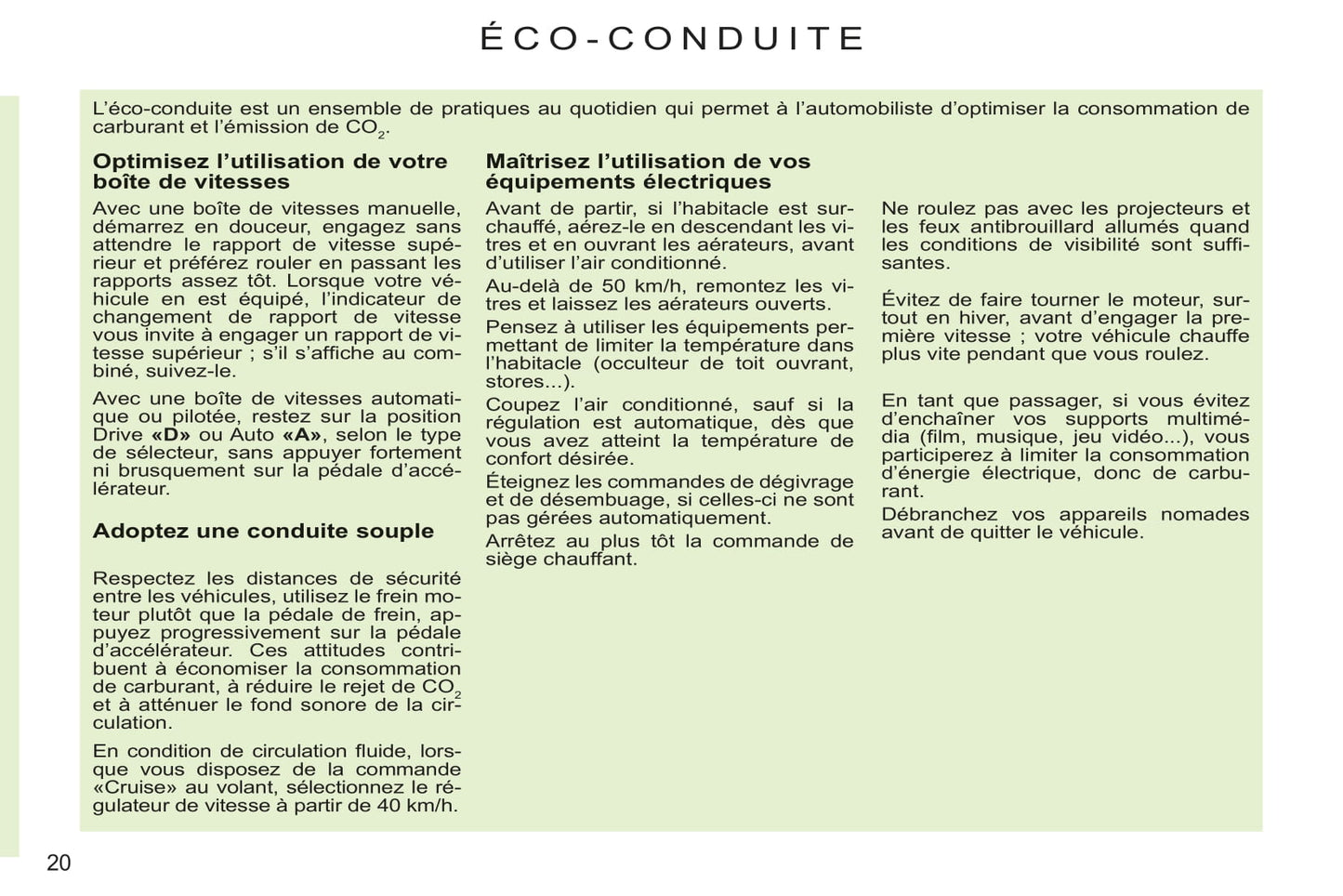 ÉCO-CONDUITE

L'éco-conduite est un ensemble de pratiques au quotidien qui permet à l'automobiliste d'optimiser la consommation de carburant et l'émission de $CO_2$.

Optimisez l'utilisation de votre boîte de vitesses

Avec une boîte de vitesses manuelle, démarrez en douceur, engagez sans attendre le rapport de vitesse supérieur et préférez rouler en passant les rapports assez tôt. Lorsque votre véhicule en est équipé, l'indicateur de changement de rapport de vitesse vous invite à engager un rapport de vitesse supérieur ; s'il s'affiche au combiné, suivez-le.

Avec une boîte de vitesses automatique ou pilotée, restez sur la position Drive «D» ou Auto «A», selon le type de sélecteur, sans appuyer fortement ni brusquement sur la pédale d'accélérateur.

Adoptez une conduite souple

Respectez les distances de sécurité entre les véhicules, utilisez le frein moteur plutôt que la pédale de frein, appuyez progressivement sur la pédale d'accélérateur. Ces attitudes contribuent à économiser la consommation de carburant, à réduire le rejet de $CO_2$ et à atténuer le fond sonore de la circulation.

En condition de circulation fluide, lorsque vous disposez de la commande «Cruise» au volant, sélectionnez le régulateur de vitesse à partir de 40 km/h.

Maîtrisez l'utilisation de vos équipements électriques

Avant de partir, si l'habitacle est surchauffé, aérez-le en descendant les vitres et en ouvrant les aérateurs, avant d'utiliser l'air conditionné.

Au-delà de 50 km/h, remontez les vitres et laissez les aérateurs ouverts.

Pensez à utiliser les équipements permettant de limiter la température dans l'habitacle (occulteur de toit ouvrant, stores...).

Coupez l'air conditionné, sauf si la régulation est automatique, dès que vous avez atteint la température de confort désirée.

Éteignez les commandes de dégivrage et de désembuage, si celles-ci ne sont pas gérées automatiquement.

Arrêtez au plus tôt la commande de siège chauffant.

Ne roulez pas avec les projecteurs et les feux antibrouillard allumés quand les conditions de visibilité sont suffisantes.

Évitez de faire tourner le moteur, surtout en hiver, avant d'engager la première vitesse ; votre véhicule chauffe plus vite pendant que vous roulez.

En tant que passager, si vous évitez d'enchaîner vos supports multimédia (film, musique, jeu vidéo...), vous participerez à limiter la consommation d'énergie électrique, donc de carburant.

Débranchez vos appareils nomades avant de quitter le véhicule.

20